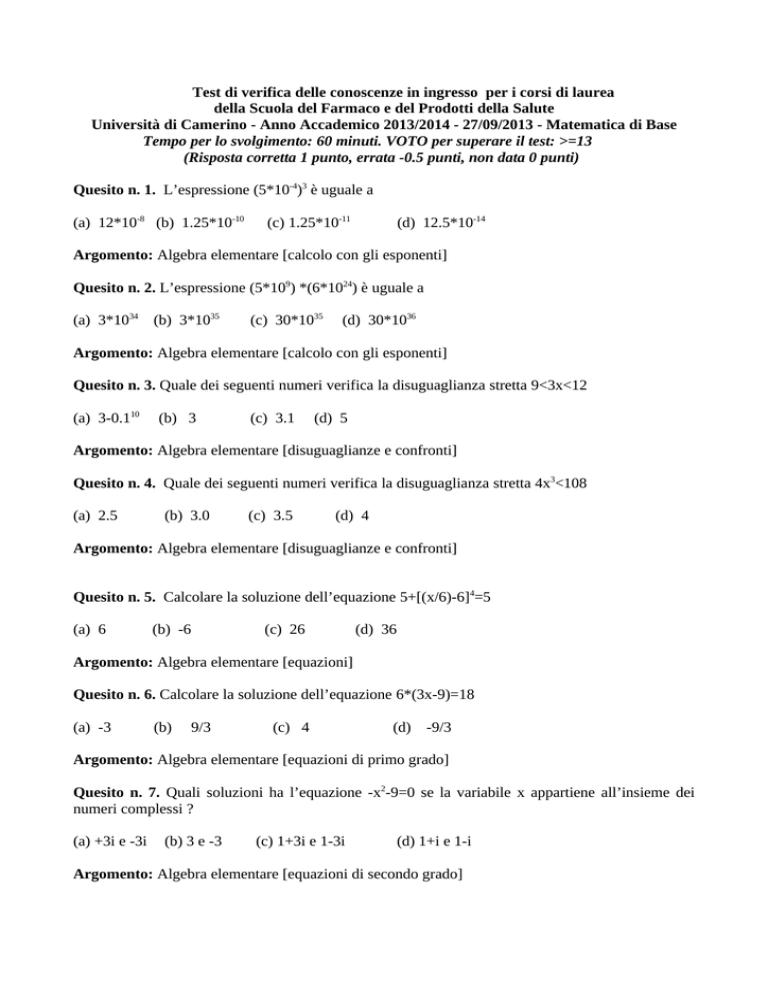 Test di verifica delle conoscenze in ingresso per i corsi di laurea
della Scuola del Farmaco e del Prodotti della Salute
Università di Camerino - Anno Accademico 2013/2014 - 27/09/2013 - Matematica di Base
Tempo per lo svolgimento: 60 minuti. VOTO per superare il test: >=13
(Risposta corretta 1 punto, errata -0.5 punti, non data 0 punti)

Quesito n. 1. L'espressione $(5*10^{-4})^3$ è uguale a

(a) $12*10^{-8}$ (b) $1.25*10^{-10}$ (c) $1.25*10^{-11}$ (d) $12.5*10^{-14}$

Argomento: Algebra elementare [calcolo con gli esponenti]

Quesito n. 2. L'espressione $(5*10^9) *(6*10^{24})$ è uguale a

(a) $3*10^{34}$ (b) $3*10^{35}$ (c) $30*10^{35}$ (d) $30*10^{36}$

Argomento: Algebra elementare [calcolo con gli esponenti]

Quesito n. 3. Quale dei seguenti numeri verifica la disuguaglianza stretta 9<3x<12

(a) $3-0.1^{10}$ (b) 3 (c) 3.1 (d) 5

Argomento: Algebra elementare [disuguaglianze e confronti]

Quesito n. 4. Quale dei seguenti numeri verifica la disuguaglianza stretta $4x^3<108$

(a) 2.5 (b) 3.0 (c) 3.5 (d) 4

Argomento: Algebra elementare [disuguaglianze e confronti]

Quesito n. 5. Calcolare la soluzione dell'equazione $5+[(x/6)-6]^4=5$

(a) 6 (b) -6 (c) 26 (d) 36

Argomento: Algebra elementare [equazioni]

Quesito n. 6. Calcolare la soluzione dell'equazione 6*(3x-9)=18

(a) -3 (b) 9/3 (c) 4 (d) -9/3

Argomento: Algebra elementare [equazioni di primo grado]

Quesito n. 7. Quali soluzioni ha l'equazione $-x^2-9=0$ se la variabile x appartiene all'insieme dei numeri complessi ?

(a) +3i e -3i (b) 3 e -3 (c) 1+3i e 1-3i (d) 1+i e 1-i

Argomento: Algebra elementare [equazioni di secondo grado]